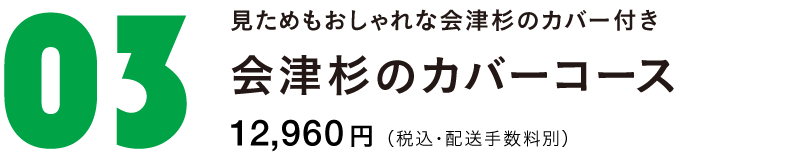 03

見ためもおしゃれな会津杉のカバー付き

会津杉のカバーコース

12,960円（税込･配送手数料別）